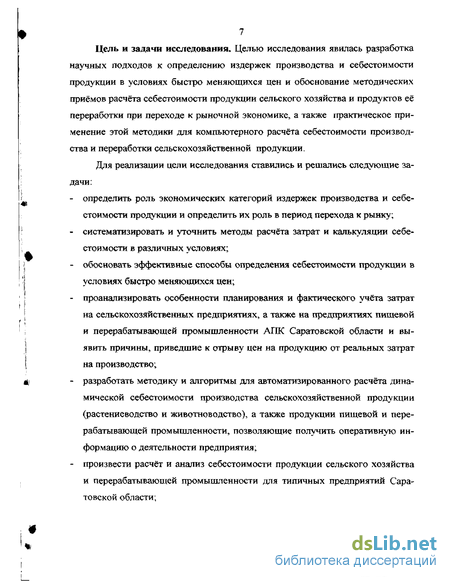 7

**Цель и задачи исследования.** Целью исследования явилась разработка научных подходов к определению издержек производства и себестоимости продукции в условиях быстро меняющихся цен и обоснование методических приёмов расчёта себестоимости продукции сельского хозяйства и продуктов её переработки при переходе к рыночной экономике, а также практическое применение этой методики для компьютерного расчёта себестоимости производства и переработки сельскохозяйственной продукции.

Для реализации цели исследования ставились и решались следующие задачи:

- определить роль экономических категорий издержек производства и себестоимости продукции и определить их роль в период перехода к рынку;
- систематизировать и уточнить методы расчёта затрат и калькуляции себестоимости в различных условиях;
- обосновать эффективные способы определения себестоимости продукции в условиях быстро меняющихся цен;
- проанализировать особенности планирования и фактического учёта затрат на сельскохозяйственных предприятиях, а также на предприятиях пищевой и перерабатывающей промышленности АПК Саратовской области и выявить причины, приведшие к отрыву цен на продукцию от реальных затрат на производство;
- разработать методику и алгоритмы для автоматизированного расчёта динамической себестоимости производства сельскохозяйственной продукции (растениеводство и животноводство), а также продукции пищевой и перерабатывающей промышленности, позволяющие получить оперативную информацию о деятельности предприятия;
- произвести расчёт и анализ себестоимости продукции сельского хозяйства и перерабатывающей промышленности для типичных предприятий Саратовской области;

dsLib.net
библиотека диссертаций